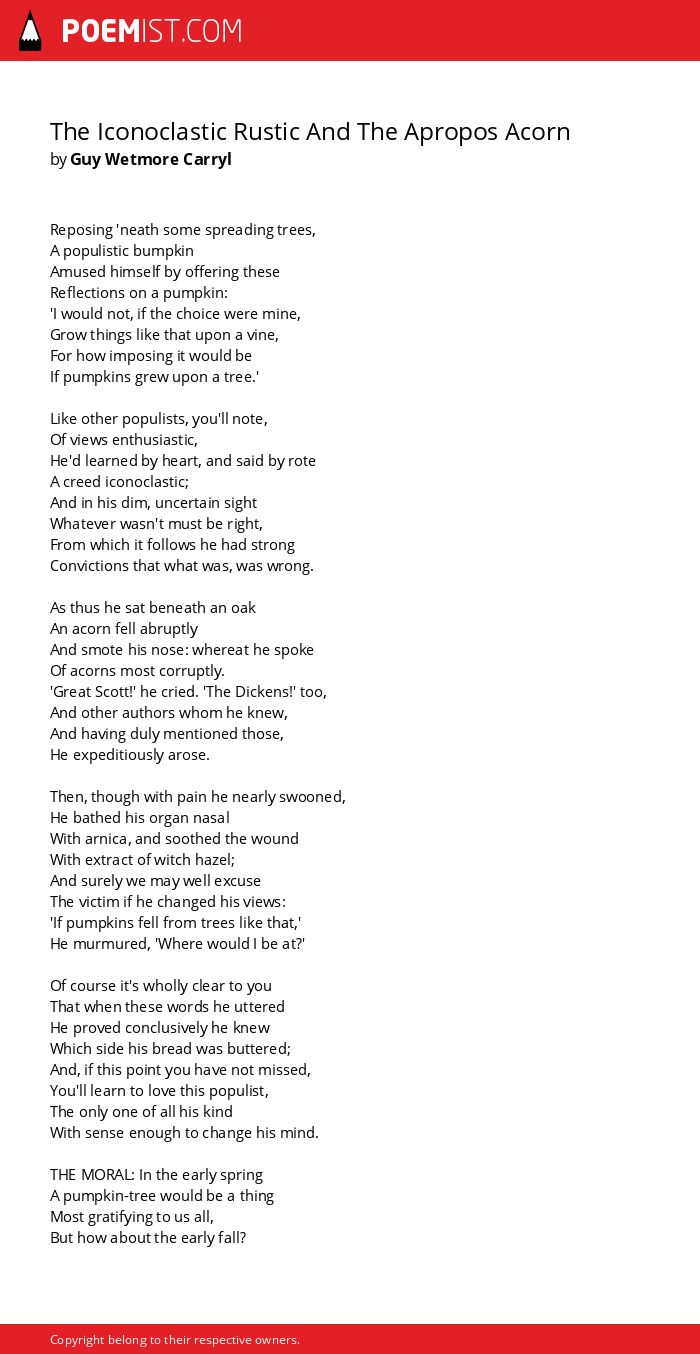 POEMIST.COM

The Iconoclastic Rustic And The Apropos Acorn
by Guy Wetmore Carryl

Reposing 'neath some spreading trees,
A populistic bumpkin
Amused himself by offering these
Reflections on a pumpkin:
'I would not, if the choice were mine,
Grow things like that upon a vine,
For how imposing it would be
If pumpkins grew upon a tree.'

Like other populists, you'll note,
Of views enthusiastic,
He'd learned by heart, and said by rote
A creed iconoclastic;
And in his dim, uncertain sight
Whatever wasn't must be right,
From which it follows he had strong
Convictions that what was, was wrong.

As thus he sat beneath an oak
An acorn fell abruptly
And smote his nose: whereat he spoke
Of acorns most corruptly.
'Great Scott!' he cried. 'The Dickens!' too,
And other authors whom he knew,
And having duly mentioned those,
He expeditiously arose.

Then, though with pain he nearly swooned,
He bathed his organ nasal
With arnica, and soothed the wound
With extract of witch hazel;
And surely we may well excuse
The victim if he changed his views:
'If pumpkins fell from trees like that,'
He murmured, 'Where would I be at?'

Of course it's wholly clear to you
That when these words he uttered
He proved conclusively he knew
Which side his bread was buttered;
And, if this point you have not missed,
You'll learn to love this populist,
The only one of all his kind
With sense enough to change his mind.

THE MORAL: In the early spring
A pumpkin-tree would be a thing
Most gratifying to us all,
But how about the early fall?

Copyright belong to their respective owners.